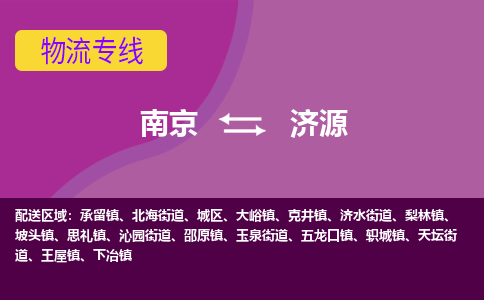 物流专线

南京 济源

配送区域：承留镇、北海街道、城区、大峪镇、克井镇、济水街道、梨林镇、坡头镇、思礼镇、沁园街道、邵原镇、玉泉街道、五龙口镇、轵城镇、天坛街道、王屋镇、下冶镇